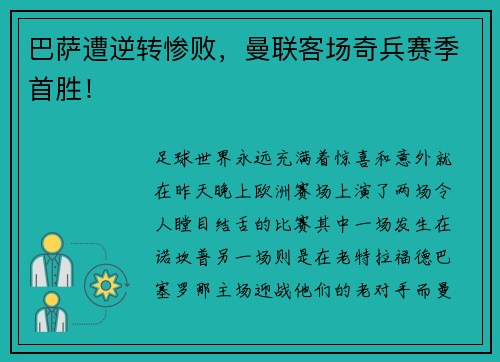 巴萨遭逆转惨败，曼联客场奇兵赛季首胜！

足球世界永远充满着惊喜和意外就在昨天晚上欧洲赛场上演了两场令人瞠目结舌的比赛其中一场发生在诺坎普另一场则是在老特拉福德巴塞罗那主场迎战他们的老对手而曼